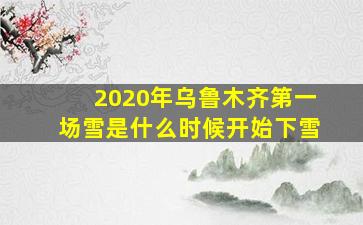 2020年乌鲁木齐第一场雪是什么时候开始下雪